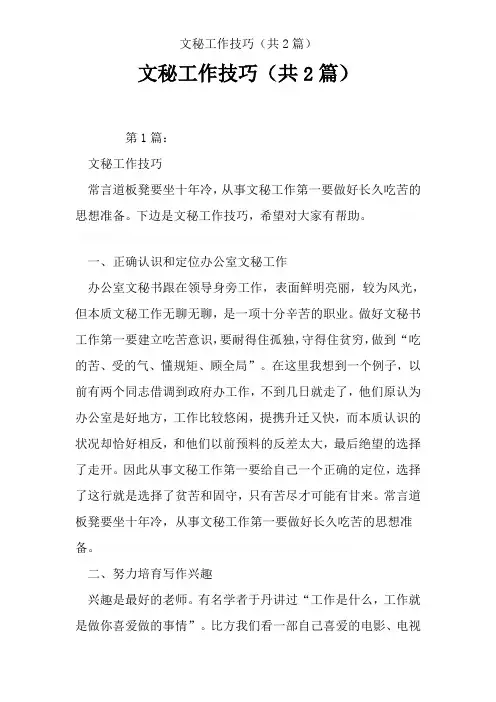 文秘工作技巧（共2篇）

文秘工作技巧（共2篇）

第1篇：

文秘工作技巧

常言道板凳要坐十年冷，从事文秘工作第一要做好长久吃苦的思想准备。下边是文秘工作技巧，希望对大家有帮助。

一、正确认识和定位办公室文秘工作

办公室文秘书跟在领导身旁工作，表面鲜明亮丽，较为风光，但本质文秘工作无聊无聊，是一项十分辛苦的职业。做好文秘书工作第一要建立吃苦意识，要耐得住孤独，守得住贫穷，做到“吃的苦、受的气、懂规矩、顾全局”。在这里我想到一个例子，以前有两个同志借调到政府办工作，不到几日就走了，他们原认为办公室是好地方，工作比较悠闲，提携升迁又快，而本质认识的状况却恰好相反，和他们以前预料的反差太大，最后绝望的选择了走开。因此从事文秘工作第一要给自己一个正确的定位，选择了这行就是选择了贫苦和固守，只有苦尽才可能有甘来。常言道板凳要坐十年冷，从事文秘工作第一要做好长久吃苦的思想准备。

二、努力培育写作兴趣

兴趣是最好的老师。有名学者于丹讲过“工作是什么，工作就是做你喜爱做的事情”。比方我们看一部自己喜爱的电影、电视